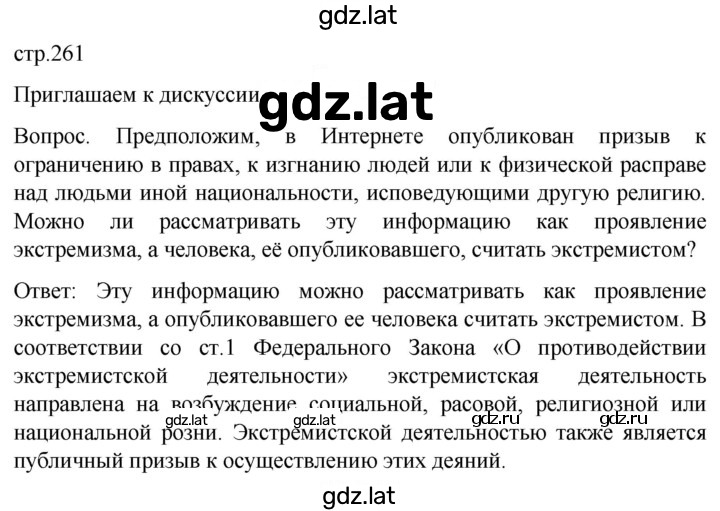 gdz.lat

стр.261

Приглашаем к дискуссии gdz.lat

Вопрос. Предположим, в Интернете опубликован призыв к ограничению в правах, к изгнанию людей или к физической расправе над людьми иной национальности, исповедующими другую религию. Можно ли рассматривать эту информацию как проявление экстремизма, а человека, её опубликовавшего, считать экстремистом?

Ответ: Эту информацию можно рассматривать как проявление экстремизма, а опубликовавшего ее человека считать экстремистом. В соответствии со ст.1 Федерального Закона «О противодействии экстремистской деятельности» экстремистская деятельность направлена на возбуждение социальной, расовой, религиозной или национальной розни. Экстремистской деятельностью также является публичный призыв к осуществлению этих деяний.

gdz.lat gdz.lat gdz.ru gdz.ru

gdz.lat